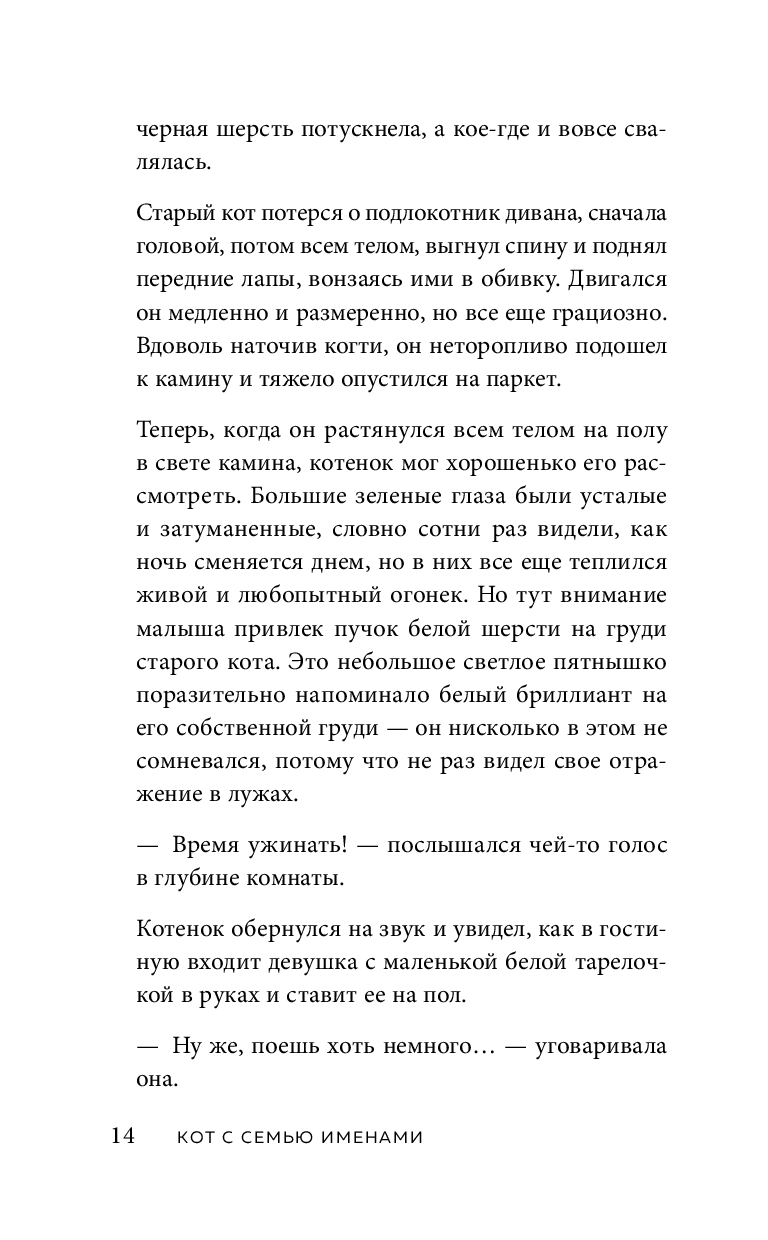 черная шерсть потускнела, а кое-где и вовсе свалялась.

Старый кот потерся о подлокотник дивана, сначала головой, потом всем телом, выгнул спину и поднял передние лапы, вонзаясь ими в обивку. Двигался он медленно и размеренно, но все еще грациозно. Вдоволь наточив когти, он неторопливо подошел к камину и тяжело опустился на паркет.

Теперь, когда он растянулся всем телом на полу в свете камина, котенок мог хорошенько его рассмотреть. Большие зеленые глаза были усталые и затуманенные, словно сотни раз видели, как ночь сменяется днем, но в них все еще теплился живой и любопытный огонек. Но тут внимание малыша привлек пучок белой шерсти на груди старого кота. Это небольшое светлое пятнышко поразительно напоминало белый бриллиант на его собственной груди — он нисколько в этом не сомневался, потому что не раз видел свое отражение в лужах.

— Время ужинать! — послышался чей-то голос в глубине комнаты.

Котенок обернулся на звук и увидел, как в гостиную входит девушка с маленькой белой тарелочкой в руках и ставит ее на пол.

— Ну же, поешь хоть немного… — уговаривала она.

14 КОТ С СЕМЬЮ ИМЕНАМИ